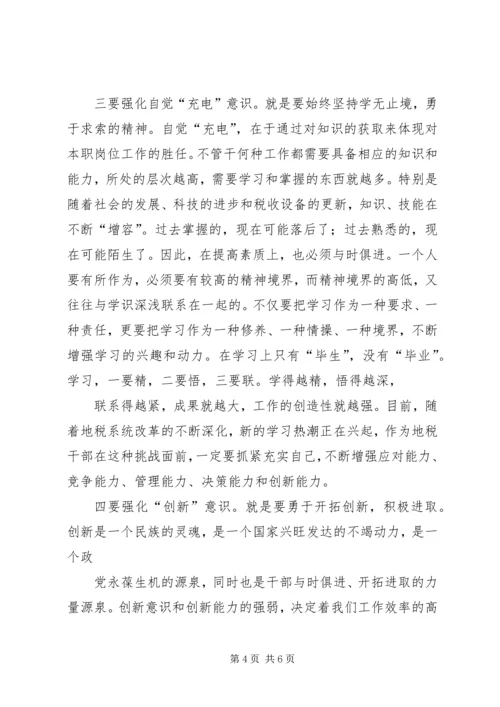 三要强化自觉“充电”意识。就是要始终坚持学无止境，勇于求索的精神。自觉“充电”，在于通过对知识的获取来体现对本职岗位工作的胜任。不管干何种工作都需要具备相应的知识和能力，所处的层次越高，需要学习和掌握的东西就越多。特别是随着社会的发展、科技的进步和税收设备的更新，知识、技能在不断“增容”。过去掌握的，现在可能落后了；过去熟悉的，现在可能陌生了。因此，在提高素质上，也必须与时俱进。一个人要有所作为，必须要有较高的精神境界，而精神境界的高低，又往往与学识深浅联系在一起的。不仅要把学习作为一种要求、一种责任，更要把学习作为一种修养、一种情操、一种境界，不断增强学习的兴趣和动力。在学习上只有“毕生”，没有“毕业”。学习，一要精，二要悟，三要联。学得越精，悟得越深，

联系得越紧，成果就越大，工作的创造性就越强。目前，随着地税系统改革的不断深化，新的学习热潮正在兴起，作为地税干部在这种挑战面前，一定要抓紧充实自己，不断增强应对能力、竞争能力、管理能力、决策能力和创新能力。

四要强化“创新”意识。就是要勇于开拓创新，积极进取。创新是一个民族的灵魂，是一个国家兴旺发达的不竭动力，是一个政

党永葆生机的源泉，同时也是干部与时俱进、开拓进取的力量源泉。创新意识和创新能力的强弱，决定着我们工作效率的高

第 4 页 共 6 页